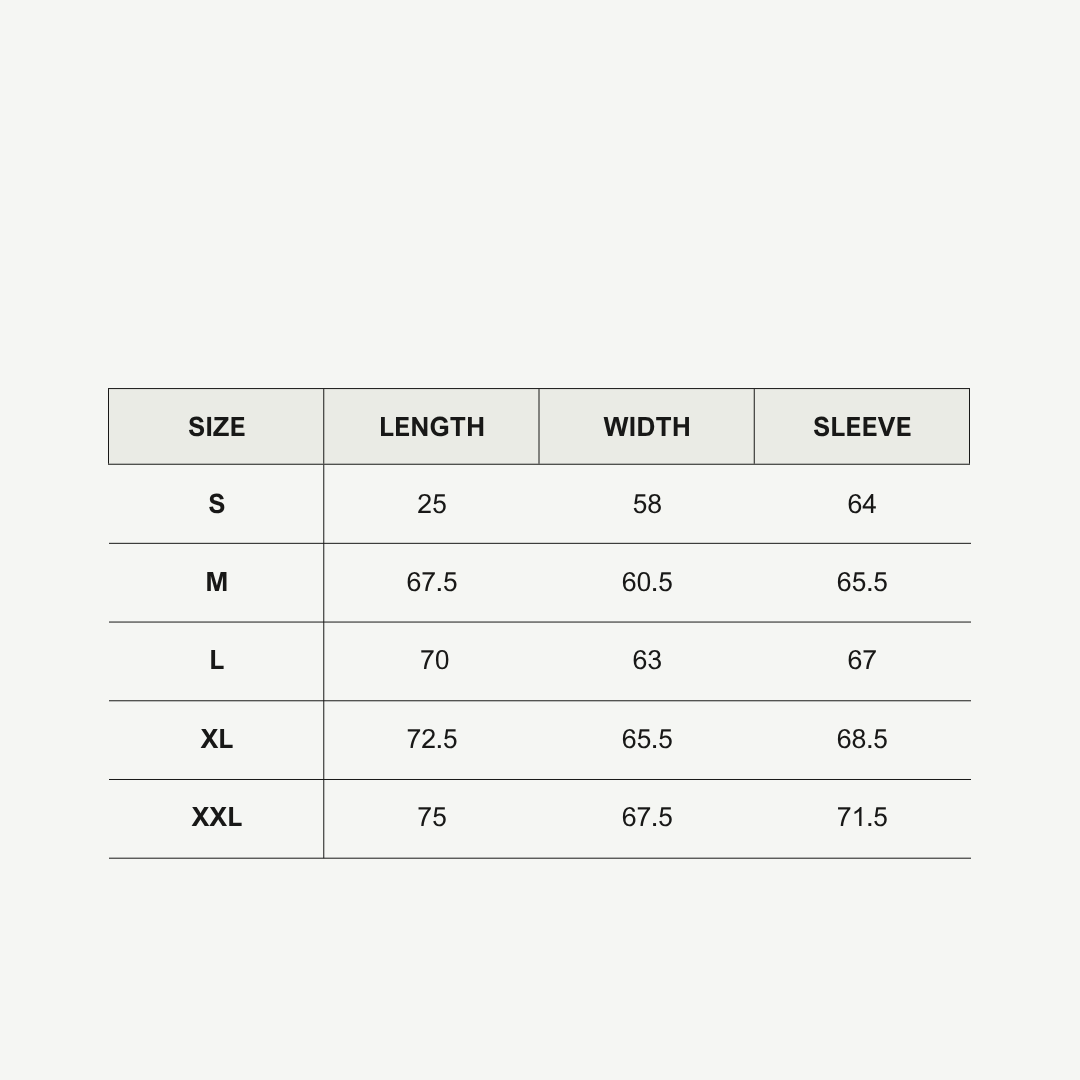 | SIZE | LENGTH | WIDTH | SLEEVE |
|---|---|---|---|
| S | 25 | 58 | 64 |
| M | 67.5 | 60.5 | 65.5 |
| L | 70 | 63 | 67 |
| XL | 72.5 | 65.5 | 68.5 |
| XXL | 75 | 67.5 | 71.5 |